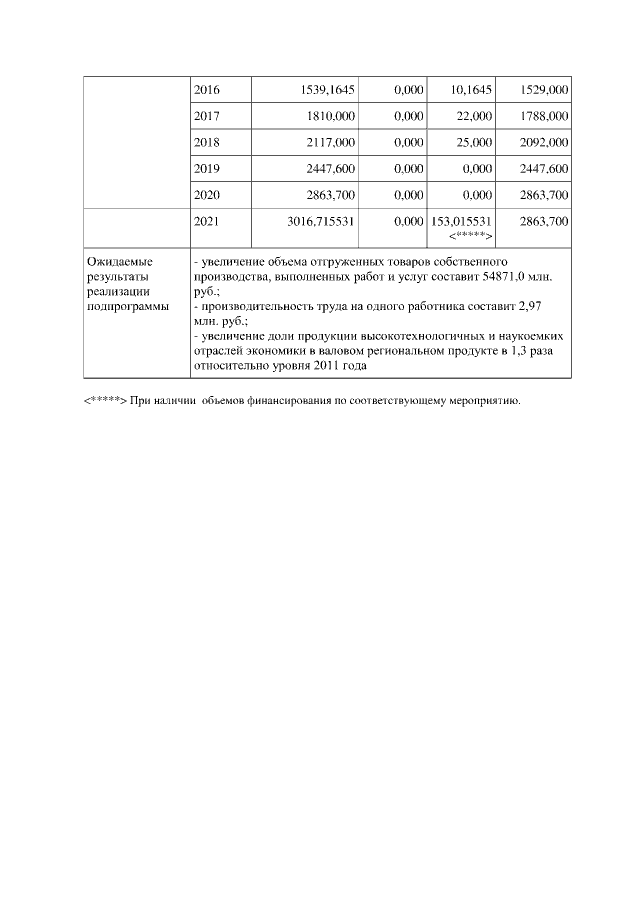 | | 2016 | 1539,1645 | 0,000 | 10,1645 | 1529,000 |
|---|---|---|---|---|---|
| | 2017 | 1810,000 | 0,000 | 22,000 | 1788,000 |
| | 2018 | 2117,000 | 0,000 | 25,000 | 2092,000 |
| | 2019 | 2447,600 | 0,000 | 0,000 | 2447,600 |
| | 2020 | 2863,700 | 0,000 | 0,000 | 2863,700 |
| | 2021 | 3016,715531 | 0,000 | 153,015531 <*****> | 2863,700 |
| Ожидаемые результаты реализации подпрограммы | - увеличение объема отгруженных товаров собственного производства, выполненных работ и услуг составит 54871,0 млн. руб.; - производительность труда на одного работника составит 2,97 млн. руб.; - увеличение доли продукции высокотехнологичных и наукоемких отраслей экономики в валовом региональном продукте в 1,3 раза относительно уровня 2011 года | | | | |

<*****> При наличии объемов финансирования по соответствующему мероприятию.